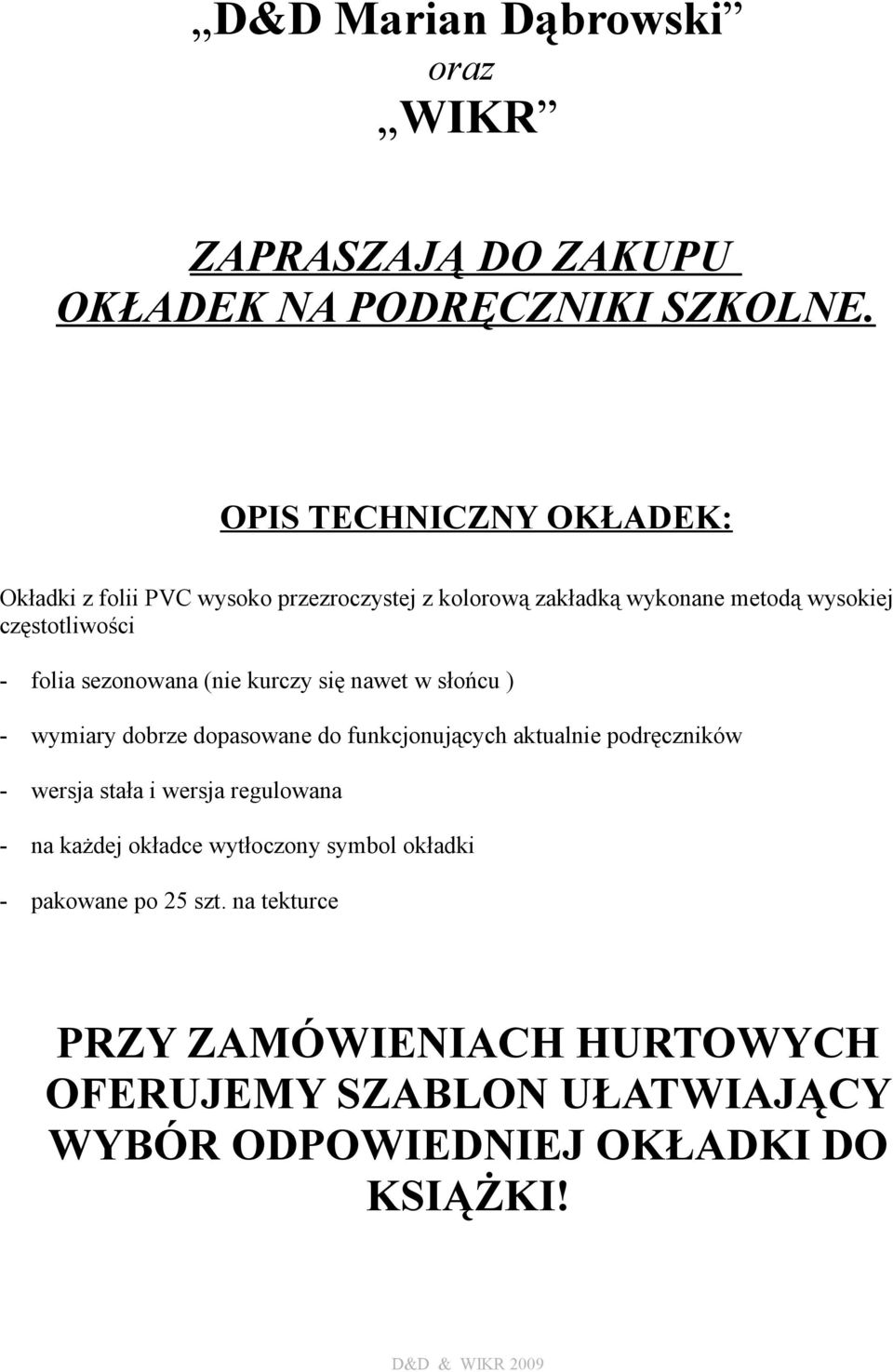 „D&D Marian Dąbrowski”
oraz
„WIKR”

ZAPRASZAJĄ DO ZAKUPU
OKŁADEK NA PODRĘCZNIKI SZKOLNE.

OPIS TECHNICZNY OKŁADEK:

Okładki z folii PVC wysoko przezroczystej z kolorową zakładką wykonane metodą wysokiej częstotliwości

- folia sezonowana (nie kurczy się nawet w słońcu )

- wymiary dobrze dopasowane do funkcjonujących aktualnie podręczników

- wersja stała i wersja regulowana

- na każdej okładce wytłoczony symbol okładki

- pakowane po 25 szt. na tekturce

PRZY ZAMÓWIENIACH HURTOWYCH OFERUJEMY SZABLON UŁATWIAJĄCY WYBÓR ODPOWIEDNIEJ OKŁADKI DO KSIĄŻKI!

D&D & WIKR 2009